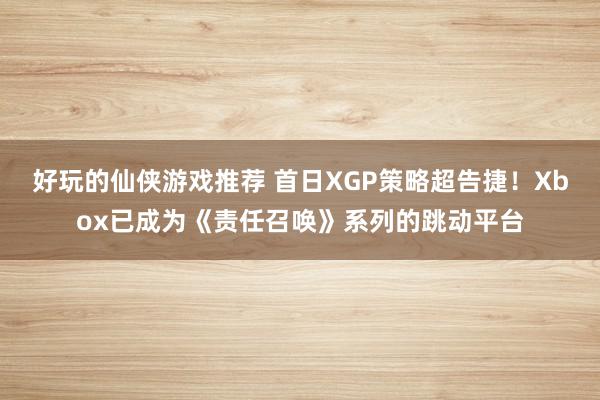 好玩的仙侠游戏推荐 首日XGP策略超告捷！Xbox已成为《责任召唤》系列的跳动平台